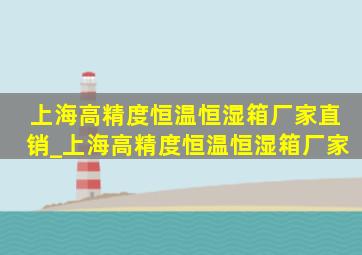 上海高精度恒温恒湿箱厂家直销_上海高精度恒温恒湿箱厂家